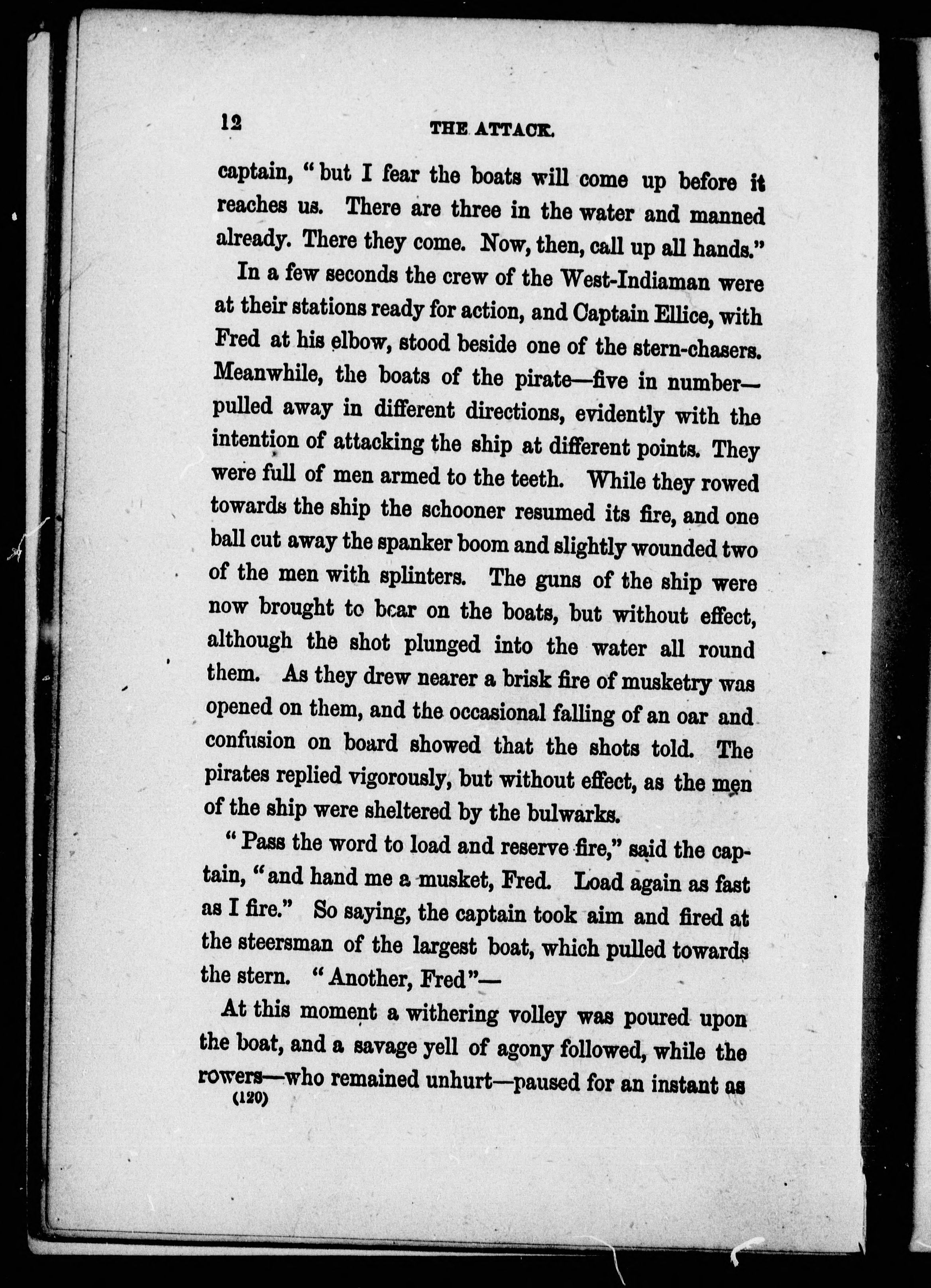 12

THE ATTACK.

captain, "but I fear the boats will come up before it reaches us. There are three in the water and manned already. There they come. Now, then, call up all hands."

In a few seconds the crew of the West-Indiaman were at their stations ready for action, and Captain Ellice, with Fred at his elbow, stood beside one of the stern-chasers. Meanwhile, the boats of the pirate—five in number—pulled away in different directions, evidently with the intention of attacking the ship at different points. They were full of men armed to the teeth. While they rowed towards the ship the schooner resumed its fire, and one ball cut away the spanker boom and slightly wounded two of the men with splinters. The guns of the ship were now brought to bear on the boats, but without effect, although the shot plunged into the water all round them. As they drew nearer a brisk fire of musketry was opened on them, and the occasional falling of an oar and confusion on board showed that the shots told. The pirates replied vigorously, but without effect, as the men of the ship were sheltered by the bulwarks.

"Pass the word to load and reserve fire," said the captain, "and hand me a musket, Fred. Load again as fast as I fire." So saying, the captain took aim and fired at the steersman of the largest boat, which pulled towards the stern. "Another, Fred"—

At this moment a withering volley was poured upon the boat, and a savage yell of agony followed, while the rowers—who remained unhurt—paused for an instant as

(120)